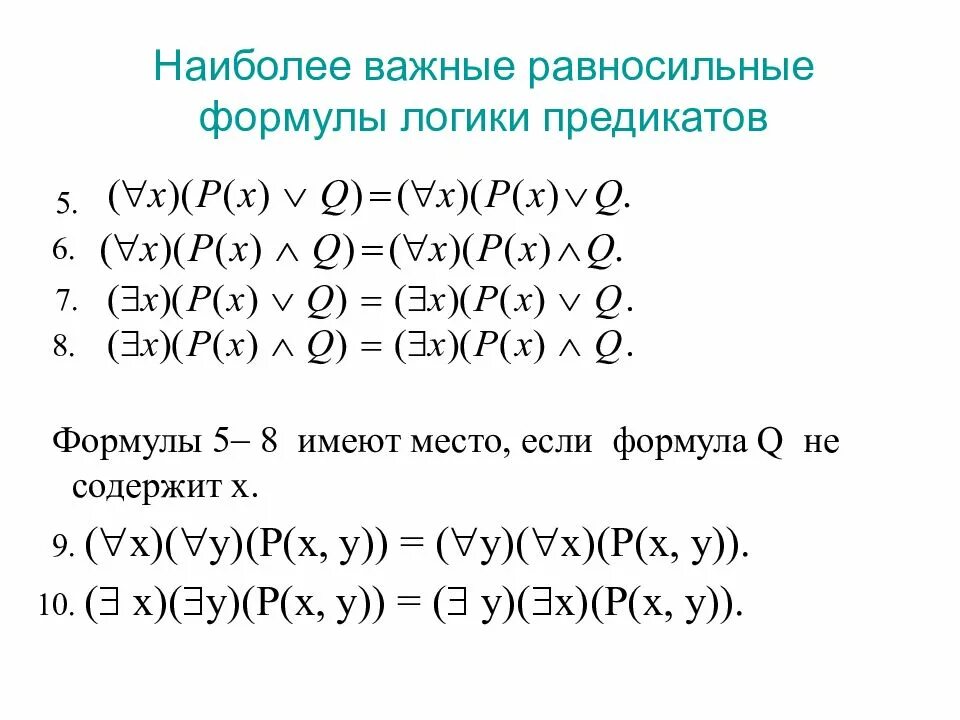 Наиболее важные равносильные формулы логики предикатов

5. $(\forall x)(P(x) \vee Q) = (\forall x)(P(x) \vee Q.$

6. $(\forall x)(P(x) \wedge Q) = (\forall x)(P(x) \wedge Q.$

7. $(\exists x)(P(x) \vee Q) = (\exists x)(P(x) \vee Q.$

8. $(\exists x)(P(x) \wedge Q) = (\exists x)(P(x) \wedge Q.$

Формулы 5– 8 имеют место, если формула Q не содержит x.

9. $(\forall x)(\forall y)(P(x, y)) = (\forall y)(\forall x)(P(x, y)).$

10. $(\exists x)(\exists y)(P(x, y)) = (\exists y)(\exists x)(P(x, y)).$